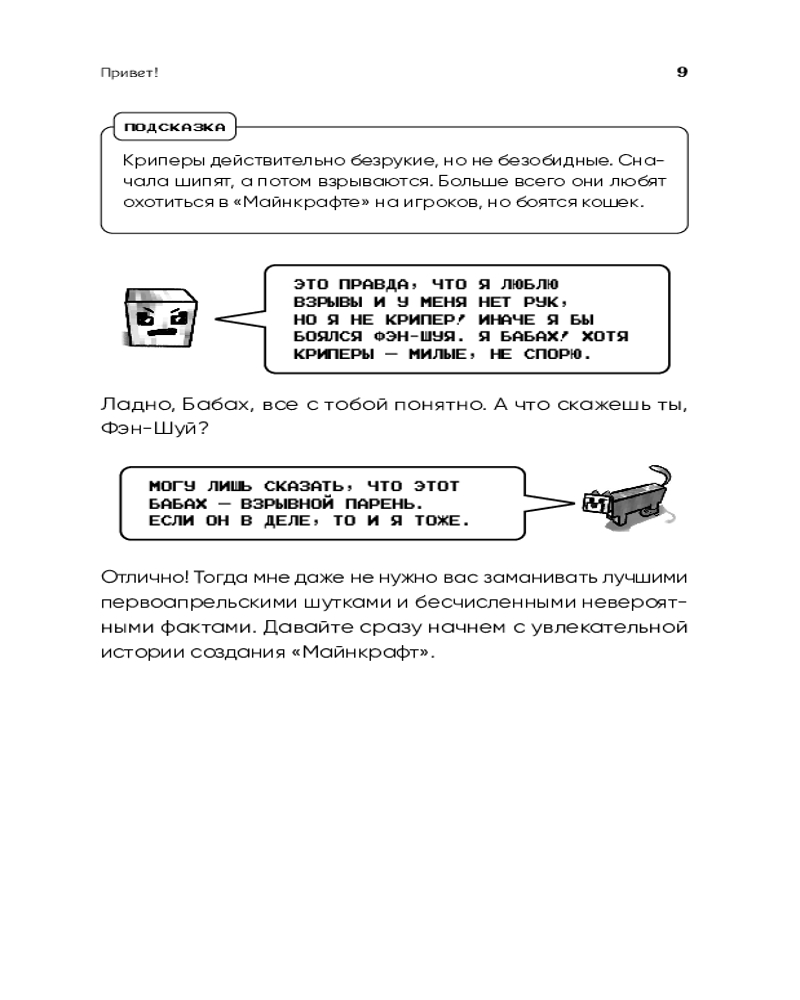 Привет!

9

ПОДСКАЗКА

Криперы действительно безрукие, но не безобидные. Сначала шипят, а потом взрываются. Больше всего они любят охотиться в «Майнкрафте» на игроков, но боятся кошек.

ЭТО ПРАВДА, ЧТО Я ЛЮБЛЮ ВЗРЫВЫ И У МЕНЯ НЕТ РУК, НО Я НЕ КРИПЕР! ИНАЧЕ Я БЫ БОЯЛСЯ ФЭН-ШУЯ. Я БАБАХ! ХОТЯ КРИПЕРЫ — МИЛЫЕ, НЕ СПОРЮ.

Ладно, Бабах, все с тобой понятно. А что скажешь ты, Фэн-Шуй?

МОГУ ЛИШЬ СКАЗАТЬ, ЧТО ЭТОТ БАБАХ — ВЗРЫВНОЙ ПАРЕНЬ. ЕСЛИ ОН В ДЕЛЕ, ТО И Я ТОЖЕ.

Отлично! Тогда мне даже не нужно вас заманивать лучшими первоапрельскими шутками и бесчисленными невероятными фактами. Давайте сразу начнем с увлекательной истории создания «Майнкрафт».